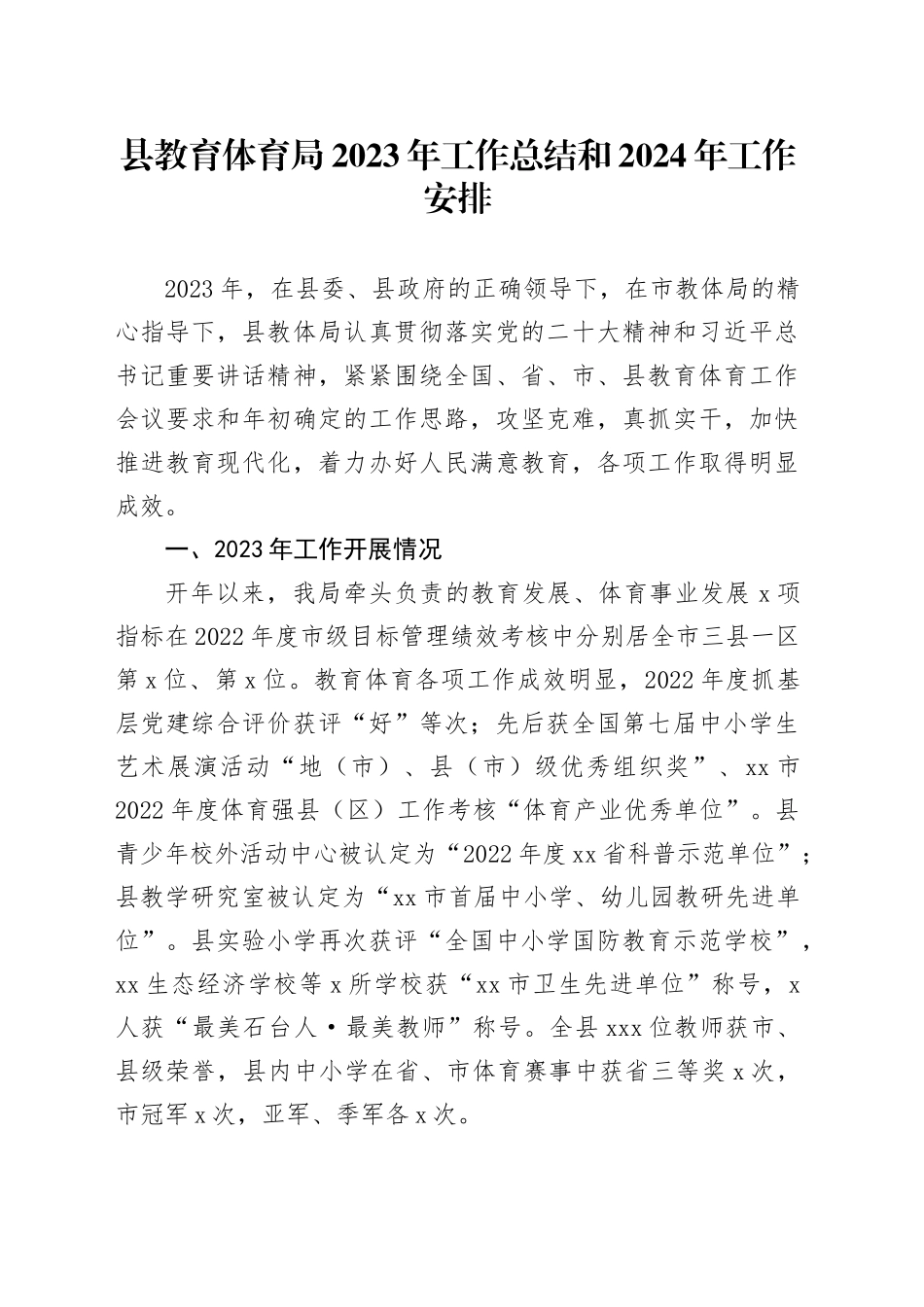 县教育体育局2023年工作总结和2024年工作安排

2023年，在县委、县政府的正确领导下，在市教体局的精心指导下，县教体局认真贯彻落实党的二十大精神和习近平总书记重要讲话精神，紧紧围绕全国、省、市、县教育体育工作会议要求和年初确定的工作思路，攻坚克难，真抓实干，加快推进教育现代化，着力办好人民满意教育，各项工作取得明显成效。

一、2023年工作开展情况

开年以来，我局牵头负责的教育发展、体育事业发展x项指标在2022年度市级目标管理绩效考核中分别居全市三县一区第x位、第x位。教育体育各项工作成效明显，2022年度抓基层党建综合评价获评“好”等次；先后获全国第七届中小学生艺术展演活动“地（市）、县（市）级优秀组织奖”、xx市2022年度体育强县（区）工作考核“体育产业优秀单位”。县青少年校外活动中心被认定为“2022年度xx省科普示范单位”；县教学研究室被认定为“xx市首届中小学、幼儿园教研先进单位”。县实验小学再次获评“全国中小学国防教育示范学校”，xx生态经济学校等x所学校获“xx市卫生先进单位”称号，x人获“最美石台人·最美教师”称号。全县xxx位教师获市、县级荣誉，县内中小学在省、市体育赛事中获省三等奖x次，市冠军x次，亚军、季军各x次。